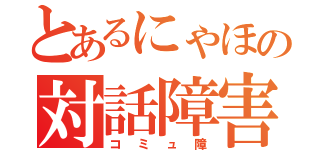 とあるにゃほの

対話障害

コミュ障